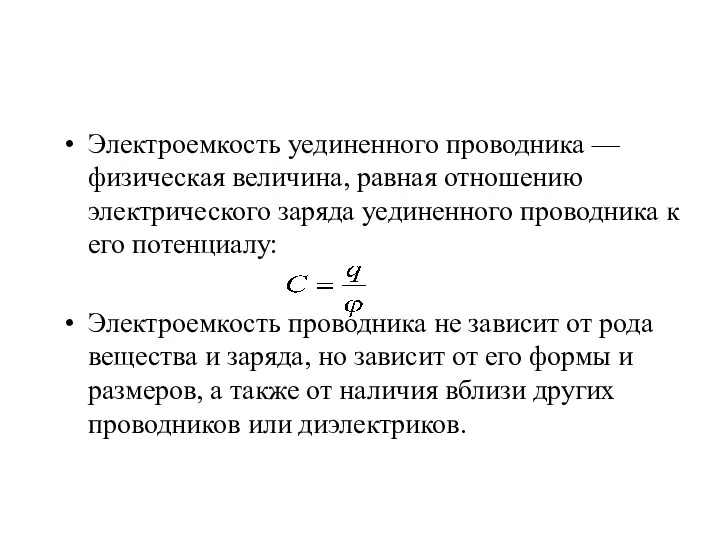 • Электроемкость уединенного проводника — физическая величина, равная отношению электрического заряда уединенного проводника к его потенциалу:

$C = \frac{q}{\varphi}$

• Электроемкость проводника не зависит от рода вещества и заряда, но зависит от его формы и размеров, а также от наличия вблизи других проводников или диэлектриков.